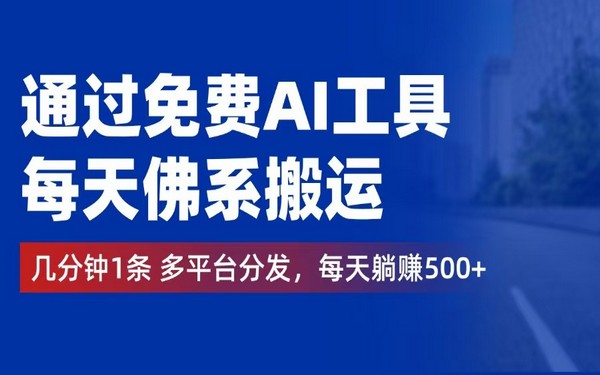 通过免费AI工具
每天佛系搬运

几分钟1条 多平台分发，每天躺赚500+